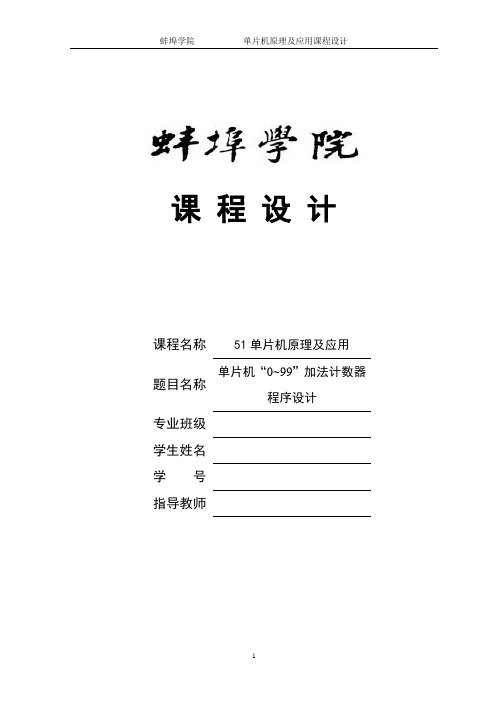 蚌埠学院　　单片机原理及应用课程设计

蚌埠學院

课 程 设 计

课程名称　51 单片机原理及应用

题目名称　单片机“0~99”加法计数器程序设计

专业班级

学生姓名

学　　号

指导教师

1